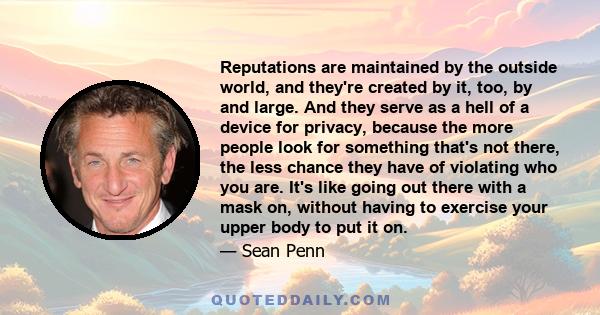 Reputations are maintained by the outside world, and they're created by it, too, by and large. And they serve as a hell of a device for privacy, because the more people look for something that's not there, the less chance they have of violating who you are. It's like going out there with a mask on, without having to exercise your upper body to put it on.

— Sean Penn

QUOTEDDAILY.COM